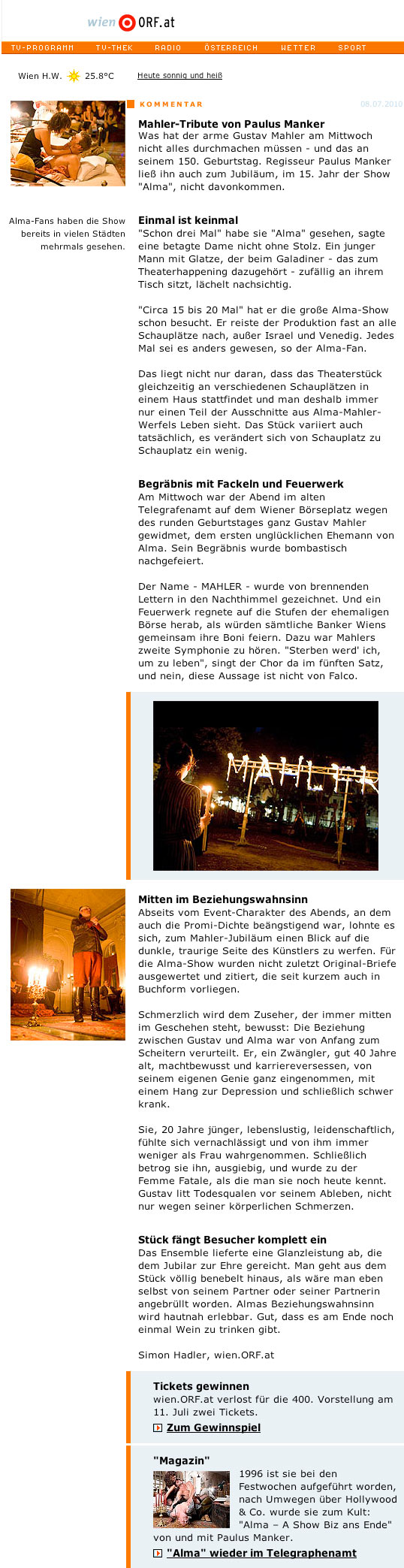 wien ORF.at

TV-PROGRAMM TV-THEK RADIO ÖSTERREICH WETTER SPORT

Wien H.W. 25.8°C Heute sonnig und heiß

KOMMENTAR 08.07.2010

Mahler-Tribute von Paulus Manker
Was hat der arme Gustav Mahler am Mittwoch nicht alles durchmachen müssen - und das an seinem 150. Geburtstag. Regisseur Paulus Manker ließ ihn auch zum Jubiläum, im 15. Jahr der Show "Alma", nicht davonkommen.

Alma-Fans haben die Show bereits in vielen Städten mehrmals gesehen.

Einmal ist keinmal
"Schon drei Mal" habe sie "Alma" gesehen, sagte eine betagte Dame nicht ohne Stolz. Ein junger Mann mit Glatze, der beim Galadiner - das zum Theaterhappening dazugehört - zufällig an ihrem Tisch sitzt, lächelt nachsichtig.

"Circa 15 bis 20 Mal" hat er die große Alma-Show schon besucht. Er reiste der Produktion fast an alle Schauplätze nach, außer Israel und Venedig. Jedes Mal sei es anders gewesen, so der Alma-Fan.

Das liegt nicht nur daran, dass das Theaterstück gleichzeitig an verschiedenen Schauplätzen in einem Haus stattfindet und man deshalb immer nur einen Teil der Ausschnitte aus Alma-Mahler-Werfels Leben sieht. Das Stück variiert auch tatsächlich, es verändert sich von Schauplatz zu Schauplatz ein wenig.

Begräbnis mit Fackeln und Feuerwerk
Am Mittwoch war der Abend im alten Telegrafenamt auf dem Wiener Börseplatz wegen des runden Geburtstages ganz Gustav Mahler gewidmet, dem ersten unglücklichen Ehemann von Alma. Sein Begräbnis wurde bombastisch nachgefeiert.

Der Name - MAHLER - wurde von brennenden Lettern in den Nachthimmel gezeichnet. Und ein Feuerwerk regnete auf die Stufen der ehemaligen Börse herab, als würden sämtliche Banker Wiens gemeinsam ihre Boni feiern. Dazu war Mahlers zweite Symphonie zu hören. "Sterben werd' ich, um zu leben", singt der Chor da im fünften Satz, und nein, diese Aussage ist nicht von Falco.

MAHLER

Mitten im Beziehungswahnsinn
Abseits vom Event-Charakter des Abends, an dem auch die Promi-Dichte beängstigend war, lohnte es sich, zum Mahler-Jubiläum einen Blick auf die dunkle, traurige Seite des Künstlers zu werfen. Für die Alma-Show wurden nicht zuletzt Original-Briefe ausgewertet und zitiert, die seit kurzem auch in Buchform vorliegen.

Schmerzlich wird dem Zuseher, der immer mitten im Geschehen steht, bewusst: Die Beziehung zwischen Gustav und Alma war von Anfang zum Scheitern verurteilt. Er, ein Zwängler, gut 40 Jahre alt, machtbewusst und karriereversessen, von seinem eigenen Genie ganz eingenommen, mit einem Hang zur Depression und schließlich schwer krank.

Sie, 20 Jahre jünger, lebenslustig, leidenschaftlich, fühlte sich vernachlässigt und von ihm immer weniger als Frau wahrgenommen. Schließlich betrog sie ihn, ausgiebig, und wurde zu der Femme Fatale, als die man sie noch heute kennt. Gustav litt Todesqualen vor seinem Ableben, nicht nur wegen seiner körperlichen Schmerzen.

Stück fängt Besucher komplett ein
Das Ensemble lieferte eine Glanzleistung ab, die dem Jubilar zur Ehre gereicht. Man geht aus dem Stück völlig benebelt hinaus, als wäre man eben selbst von seinem Partner oder seiner Partnerin angebrüllt worden. Almas Beziehungswahnsinn wird hautnah erlebbar. Gut, dass es am Ende noch einmal Wein zu trinken gibt.

Simon Hadler, wien.ORF.at

Tickets gewinnen
wien.ORF.at verlost für die 400. Vorstellung am 11. Juli zwei Tickets.
Zum Gewinnspiel

"Magazin"
1996 ist sie bei den Festwochen aufgeführt worden, nach Umwegen über Hollywood & Co. wurde sie zum Kult: "Alma – A Show Biz ans Ende" von und mit Paulus Manker.
"Alma" wieder im Telegraphenamt